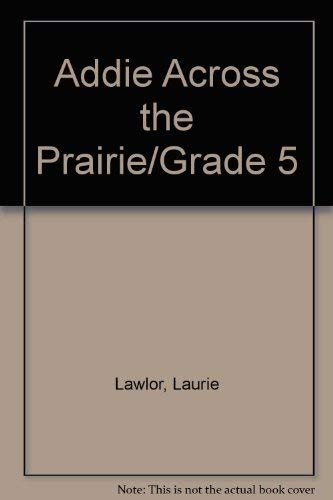 Addie Across the Prairie/Grade 5

Lawlor, Laurie

Note: This is not the actual book cover